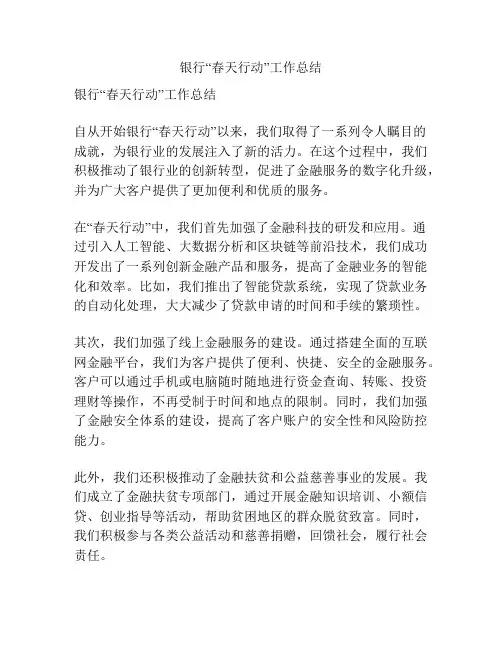 银行“春天行动”工作总结

银行“春天行动”工作总结

自从开始银行“春天行动”以来，我们取得了一系列令人瞩目的成就，为银行业的发展注入了新的活力。在这个过程中，我们积极推动了银行业的创新转型，促进了金融服务的数字化升级，并为广大客户提供了更加便利和优质的服务。

在“春天行动”中，我们首先加强了金融科技的研发和应用。通过引入人工智能、大数据分析和区块链等前沿技术，我们成功开发出了一系列创新金融产品和服务，提高了金融业务的智能化和效率。比如，我们推出了智能贷款系统，实现了贷款业务的自动化处理，大大减少了贷款申请的时间和手续的繁琐性。

其次，我们加强了线上金融服务的建设。通过搭建全面的互联网金融平台，我们为客户提供了便利、快捷、安全的金融服务。客户可以通过手机或电脑随时随地进行资金查询、转账、投资理财等操作，不再受制于时间和地点的限制。同时，我们加强了金融安全体系的建设，提高了客户账户的安全性和风险防控能力。

此外，我们还积极推动了金融扶贫和公益慈善事业的发展。我们成立了金融扶贫专项部门，通过开展金融知识培训、小额信贷、创业指导等活动，帮助贫困地区的群众脱贫致富。同时，我们积极参与各类公益活动和慈善捐赠，回馈社会，履行社会责任。